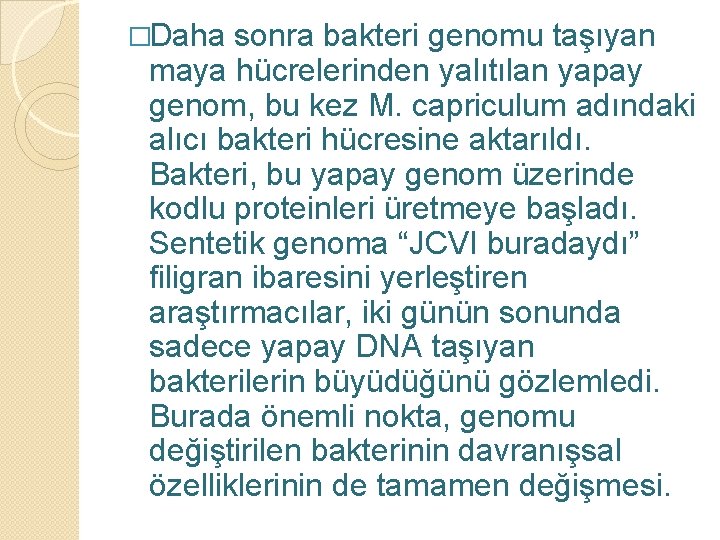 □Daha sonra bakteri genomu taşıyan maya hücrelerinden yalıtılan yapay genom, bu kez M. capriculum adındaki alıcı bakteri hücresine aktarıldı. Bakteri, bu yapay genom üzerinde kodlu proteinleri üretmeye başladı. Sentetik genoma “JCVI buradaydı” filigran ibaresini yerleştiren araştırmacılar, iki günün sonunda sadece yapay DNA taşıyan bakterilerin büyüdüğünü gözlemledi. Burada önemli nokta, genomu değiştirilen bakterinin davranışsal özelliklerinin de tamamen değişmesi.